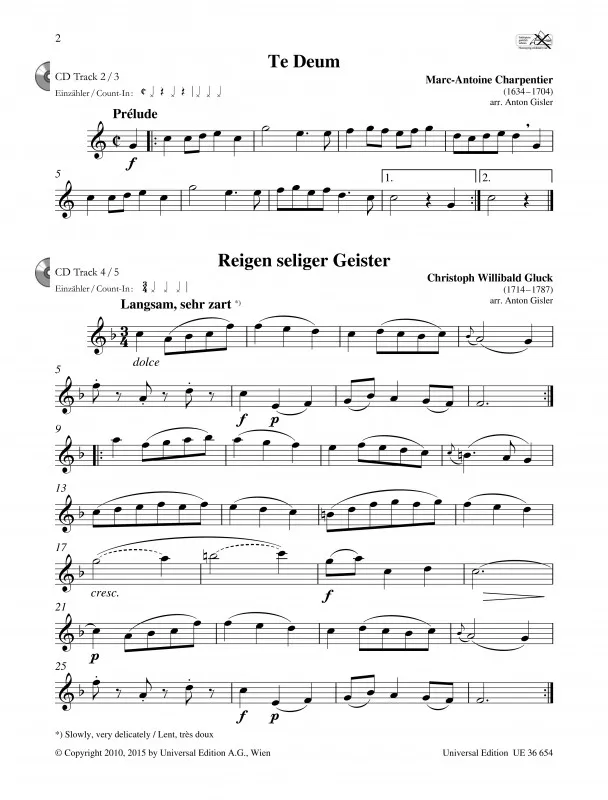 2

Te Deum

CD Track 2 / 3
Einzähler / Count-In:

Marc-Antoine Charpentier
(1634–1704)
arr. Anton Gisler

Prélude

f

5

1.

2.

Reigen seliger Geister

CD Track 4 / 5
Einzähler / Count-In:

Christoph Willibald Gluck
(1714–1787)
arr. Anton Gisler

Langsam, sehr zart *)

dolce

5

f p

9

13

17

cresc.

f

21

p

25

f p

*) Slowly, very delicately / Lent, très doux

© Copyright 2010, 2015 by Universal Edition A.G., Wien

Universal Edition UE 36 654